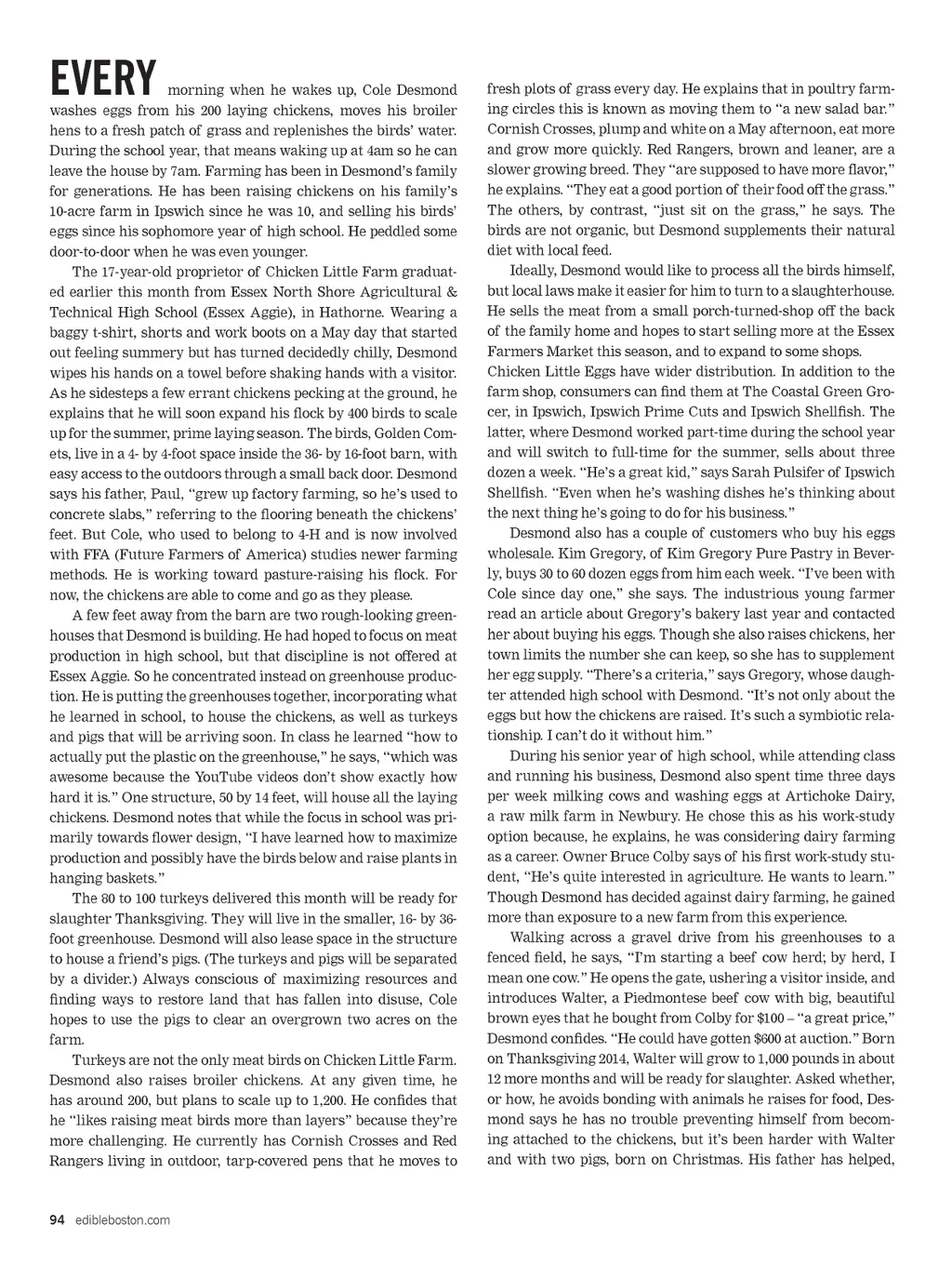 EVERY morning when he wakes up, Cole Desmond washes eggs from his 200 laying chickens, moves his broiler hens to a fresh patch of grass and replenishes the birds' water. During the school year, that means waking up at 4am so he can leave the house by 7am. Farming has been in Desmond's family for generations. He has been raising chickens on his family's 10-acre farm in Ipswich since he was 10, and selling his birds' eggs since his sophomore year of high school. He peddled some door-to-door when he was even younger.

The 17-year-old proprietor of Chicken Little Farm graduated earlier this month from Essex North Shore Agricultural & Technical High School (Essex Aggie), in Hathorne. Wearing a baggy t-shirt, shorts and work boots on a May day that started out feeling summery but has turned decidedly chilly, Desmond wipes his hands on a towel before shaking hands with a visitor. As he sidesteps a few errant chickens pecking at the ground, he explains that he will soon expand his flock by 400 birds to scale up for the summer, prime laying season. The birds, Golden Comets, live in a 4- by 4-foot space inside the 36- by 16-foot barn, with easy access to the outdoors through a small back door. Desmond says his father, Paul, "grew up factory farming, so he's used to concrete slabs," referring to the flooring beneath the chickens' feet. But Cole, who used to belong to 4-H and is now involved with FFA (Future Farmers of America) studies newer farming methods. He is working toward pasture-raising his flock. For now, the chickens are able to come and go as they please.

A few feet away from the barn are two rough-looking greenhouses that Desmond is building. He had hoped to focus on meat production in high school, but that discipline is not offered at Essex Aggie. So he concentrated instead on greenhouse production. He is putting the greenhouses together, incorporating what he learned in school, to house the chickens, as well as turkeys and pigs that will be arriving soon. In class he learned "how to actually put the plastic on the greenhouse," he says, "which was awesome because the YouTube videos don't show exactly how hard it is." One structure, 50 by 14 feet, will house all the laying chickens. Desmond notes that while the focus in school was primarily towards flower design, "I have learned how to maximize production and possibly have the birds below and raise plants in hanging baskets."

The 80 to 100 turkeys delivered this month will be ready for slaughter Thanksgiving. They will live in the smaller, 16- by 36-foot greenhouse. Desmond will also lease space in the structure to house a friend's pigs. (The turkeys and pigs will be separated by a divider.) Always conscious of maximizing resources and finding ways to restore land that has fallen into disuse, Cole hopes to use the pigs to clear an overgrown two acres on the farm.

Turkeys are not the only meat birds on Chicken Little Farm. Desmond also raises broiler chickens. At any given time, he has around 200, but plans to scale up to 1,200. He confides that he "likes raising meat birds more than layers" because they're more challenging. He currently has Cornish Crosses and Red Rangers living in outdoor, tarp-covered pens that he moves to fresh plots of grass every day. He explains that in poultry farming circles this is known as moving them to "a new salad bar." Cornish Crosses, plump and white on a May afternoon, eat more and grow more quickly. Red Rangers, brown and leaner, are a slower growing breed. They "are supposed to have more flavor," he explains. "They eat a good portion of their food off the grass." The others, by contrast, "just sit on the grass," he says. The birds are not organic, but Desmond supplements their natural diet with local feed.

Ideally, Desmond would like to process all the birds himself, but local laws make it easier for him to turn to a slaughterhouse. He sells the meat from a small porch-turned-shop off the back of the family home and hopes to start selling more at the Essex Farmers Market this season, and to expand to some shops. Chicken Little Eggs have wider distribution. In addition to the farm shop, consumers can find them at The Coastal Green Grocer, in Ipswich, Ipswich Prime Cuts and Ipswich Shellfish. The latter, where Desmond worked part-time during the school year and will switch to full-time for the summer, sells about three dozen a week. "He's a great kid," says Sarah Pulsifer of Ipswich Shellfish. "Even when he's washing dishes he's thinking about the next thing he's going to do for his business."

Desmond also has a couple of customers who buy his eggs wholesale. Kim Gregory, of Kim Gregory Pure Pastry in Beverly, buys 30 to 60 dozen eggs from him each week. "I've been with Cole since day one," she says. The industrious young farmer read an article about Gregory's bakery last year and contacted her about buying his eggs. Though she also raises chickens, her town limits the number she can keep, so she has to supplement her egg supply. "There's a criteria," says Gregory, whose daughter attended high school with Desmond. "It's not only about the eggs but how the chickens are raised. It's such a symbiotic relationship. I can't do it without him."

During his senior year of high school, while attending class and running his business, Desmond also spent time three days per week milking cows and washing eggs at Artichoke Dairy, a raw milk farm in Newbury. He chose this as his work-study option because, he explains, he was considering dairy farming as a career. Owner Bruce Colby says of his first work-study student, "He's quite interested in agriculture. He wants to learn." Though Desmond has decided against dairy farming, he gained more than exposure to a new farm from this experience.

Walking across a gravel drive from his greenhouses to a fenced field, he says, "I'm starting a beef cow herd; by herd, I mean one cow." He opens the gate, ushering a visitor inside, and introduces Walter, a Piedmontese beef cow with big, beautiful brown eyes that he bought from Colby for $100 – "a great price," Desmond confides. "He could have gotten $600 at auction." Born on Thanksgiving 2014, Walter will grow to 1,000 pounds in about 12 more months and will be ready for slaughter. Asked whether, or how, he avoids bonding with animals he raises for food, Desmond says he has no trouble preventing himself from becoming attached to the chickens, but it's been harder with Walter and with two pigs, born on Christmas. His father has helped,

94 edibleboston.com